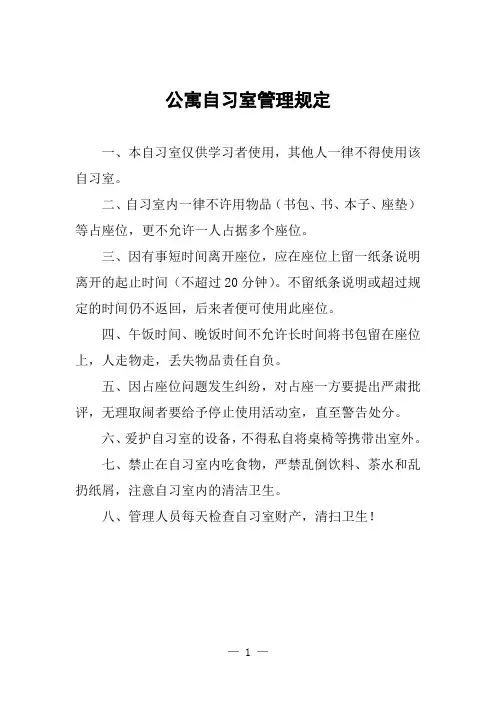 公寓自习室管理规定

一、本自习室仅供学习者使用，其他人一律不得使用该自习室。

二、自习室内一律不许用物品（书包、书、本子、座垫）等占座位，更不允许一人占据多个座位。

三、因有事短时间离开座位，应在座位上留一纸条说明离开的起止时间（不超过 20 分钟）。不留纸条说明或超过规定的时间仍不返回，后来者便可使用此座位。

四、午饭时间、晚饭时间不允许长时间将书包留在座位上，人走物走，丢失物品责任自负。

五、因占座位问题发生纠纷，对占座一方要提出严肃批评，无理取闹者要给予停止使用活动室，直至警告处分。

六、爱护自习室的设备，不得私自将桌椅等携带出室外。

七、禁止在自习室内吃食物，严禁乱倒饮料、茶水和乱扔纸屑，注意自习室内的清洁卫生。

八、管理人员每天检查自习室财产，清扫卫生！

— 1 —